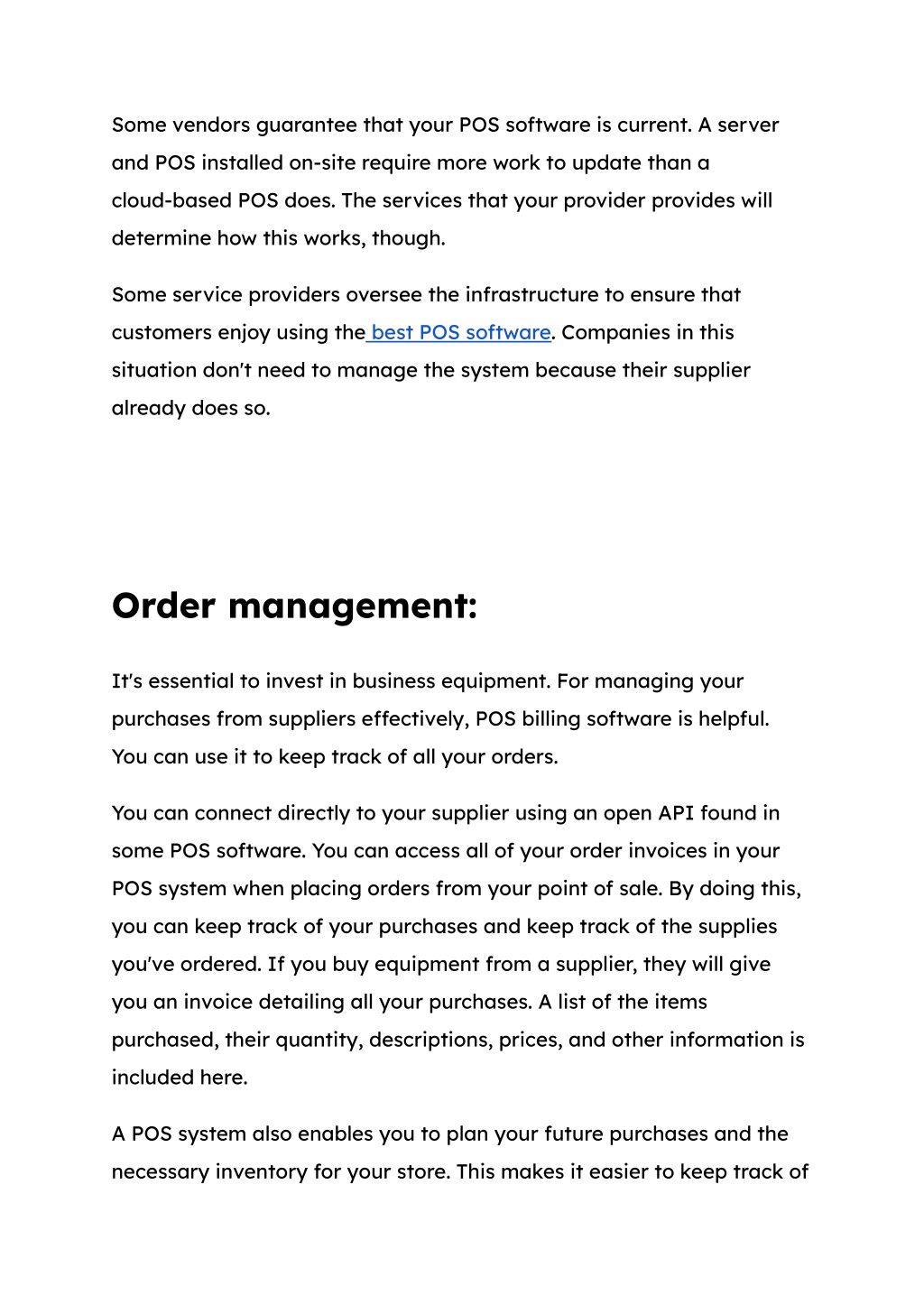 Some vendors guarantee that your POS software is current. A server and POS installed on-site require more work to update than a cloud-based POS does. The services that your provider provides will determine how this works, though.

Some service providers oversee the infrastructure to ensure that customers enjoy using the best POS software. Companies in this situation don't need to manage the system because their supplier already does so.

Order management:

It's essential to invest in business equipment. For managing your purchases from suppliers effectively, POS billing software is helpful. You can use it to keep track of all your orders.

You can connect directly to your supplier using an open API found in some POS software. You can access all of your order invoices in your POS system when placing orders from your point of sale. By doing this, you can keep track of your purchases and keep track of the supplies you've ordered. If you buy equipment from a supplier, they will give you an invoice detailing all your purchases. A list of the items purchased, their quantity, descriptions, prices, and other information is included here.

A POS system also enables you to plan your future purchases and the necessary inventory for your store. This makes it easier to keep track of